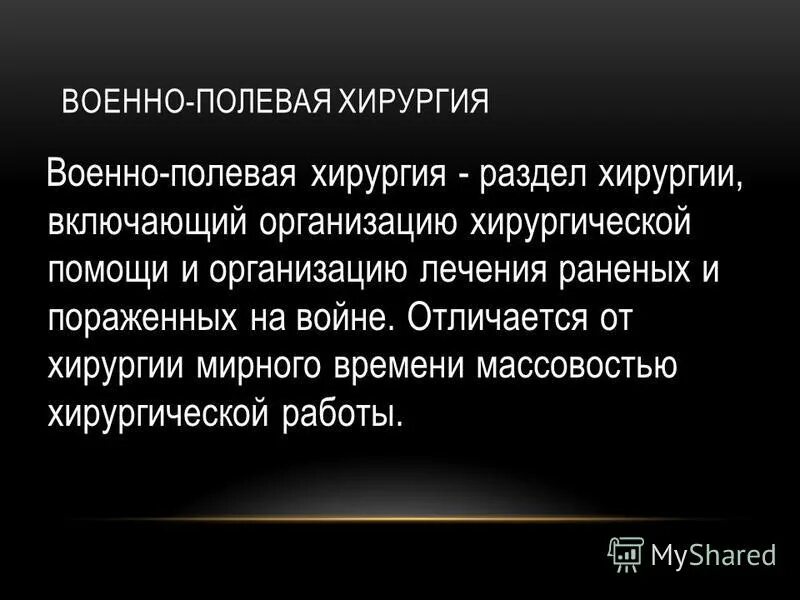 ВОЕННО-ПОЛЕВАЯ ХИРУРГИЯ

Военно-полевая хирургия - раздел хирургии, включающий организацию хирургической помощи и организацию лечения раненых и пораженных на войне. Отличается от хирургии мирного времени массовостью хирургической работы.

MyShared